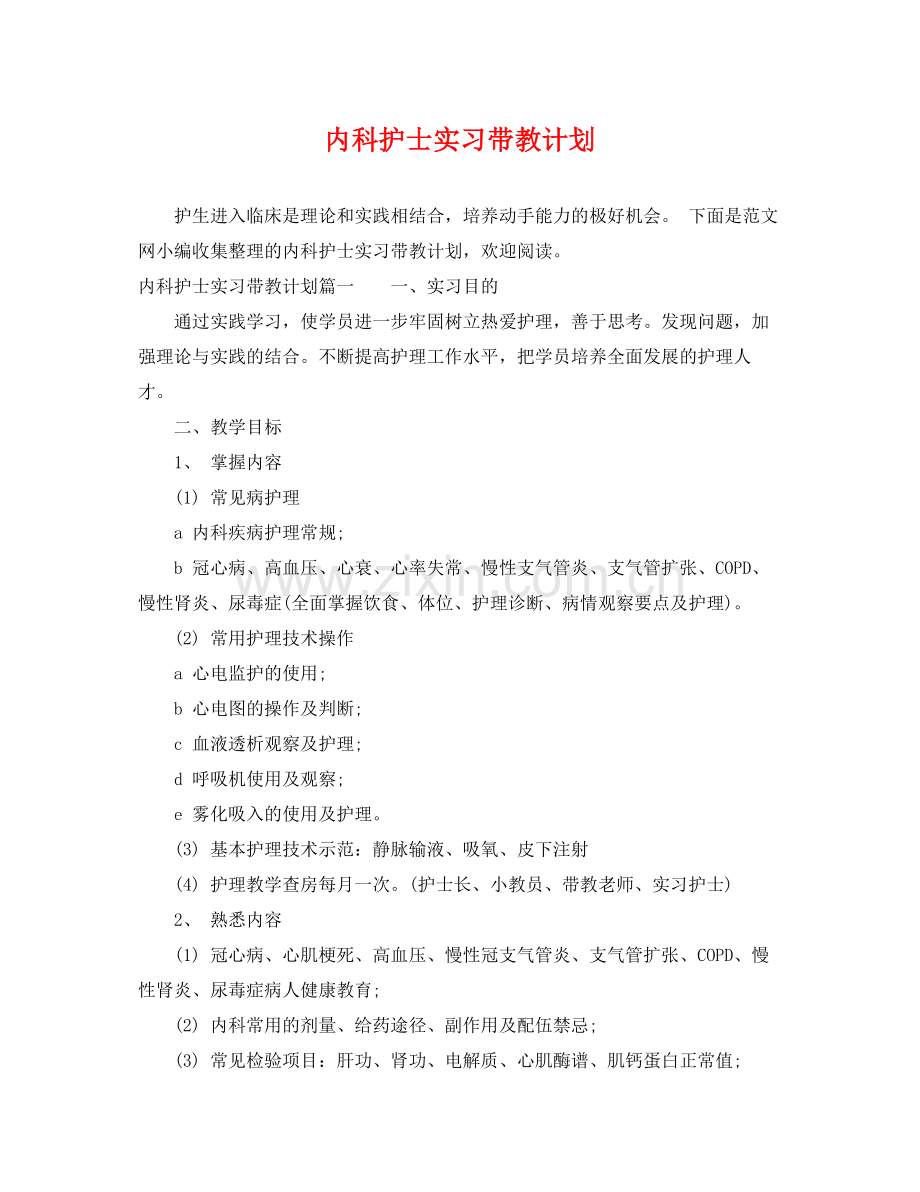 内科护士实习带教计划

护生进入临床是理论和实践相结合，培养动手能力的极好机会。 下面是范文网小编收集整理的内科护士实习带教计划，欢迎阅读。

内科护士实习带教计划篇一 一、实习目的

通过实践学习，使学员进一步牢固树立热爱护理，善于思考。发现问题，加强理论与实践的结合。不断提高护理工作水平，把学员培养全面发展的护理人才。

二、教学目标

1、 掌握内容

(1) 常见病护理

a 内科疾病护理常规;

b 冠心病、高血压、心衰、心率失常、慢性支气管炎、支气管扩张、COPD、慢性肾炎、尿毒症(全面掌握饮食、体位、护理诊断、病情观察要点及护理)。

(2) 常用护理技术操作

a 心电监护的使用;

b 心电图的操作及判断;

c 血液透析观察及护理;

d 呼吸机使用及观察;

e 雾化吸入的使用及护理。

(3) 基本护理技术示范：静脉输液、吸氧、皮下注射

(4) 护理教学查房每月一次。(护士长、小教员、带教老师、实习护士)

2、 熟悉内容

(1) 冠心病、心肌梗死、高血压、慢性冠支气管炎、支气管扩张、COPD、慢性肾炎、尿毒症病人健康教育;

(2) 内科常用的剂量、给药途径、副作用及配伍禁忌;

(3) 常见检验项目：肝功、肾功、电解质、心肌酶谱、肌钙蛋白正常值;

www.zixin.com.cn